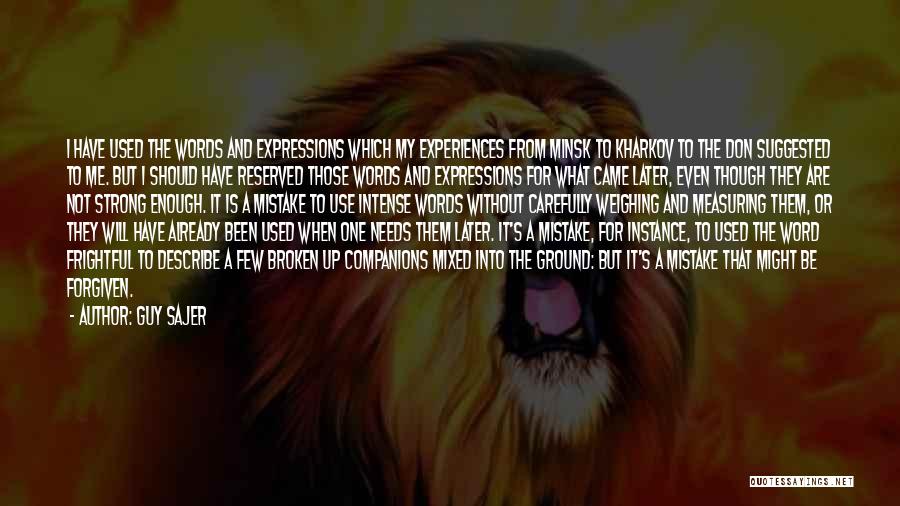 I HAVE USED THE WORDS AND EXPRESSIONS WHICH MY EXPERIENCES FROM MINSK TO KHARKOV TO THE DON SUGGESTED TO ME. BUT I SHOULD HAVE RESERVED THOSE WORDS AND EXPRESSIONS FOR WHAT CAME LATER, EVEN THOUGH THEY ARE NOT STRONG ENOUGH. IT IS A MISTAKE TO USE INTENSE WORDS WITHOUT CAREFULLY WEIGHING AND MEASURING THEM, OR THEY WILL HAVE ALREADY BEEN USED WHEN ONE NEEDS THEM LATER. IT'S A MISTAKE, FOR INSTANCE, TO USED THE WORD FRIGHTFUL TO DESCRIBE A FEW BROKEN UP COMPANIONS MIXED INTO THE GROUND: BUT IT'S A MISTAKE THAT MIGHT BE FORGIVEN.

- AUTHOR: GUY SAJER

QUOTESSAYINGS.NET